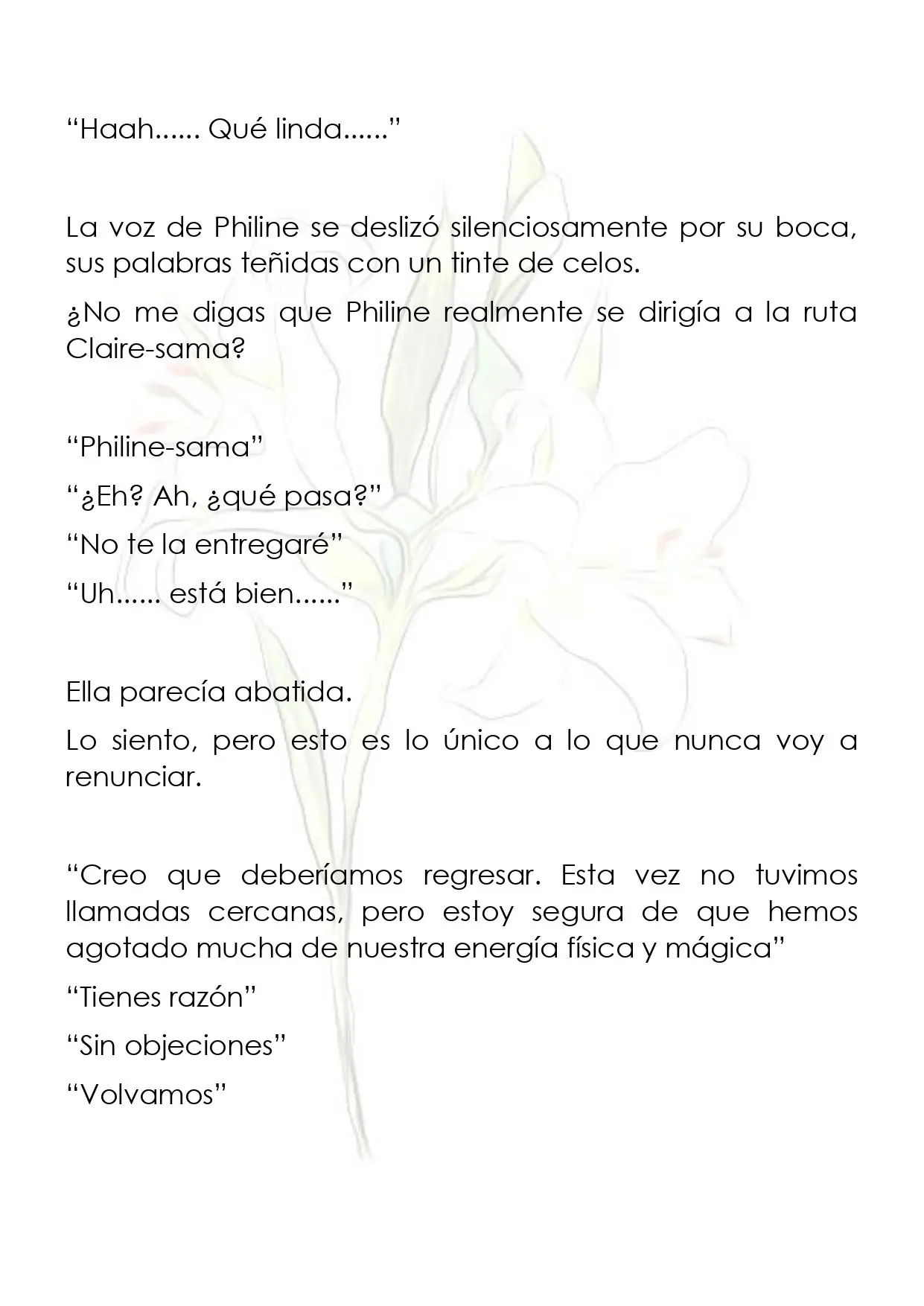 "Haah...... Qué linda......"

La voz de Philine se deslizó silenciosamente por su boca, sus palabras teñidas con un tinte de celos.

¿No me digas que Philine realmente se dirigía a la ruta Claire-sama?

"Philine-sama"

"¿Eh? Ah, ¿qué pasa?"

"No te la entregaré"

"Uh...... está bien......"

Ella parecía abatida.

Lo siento, pero esto es lo único a lo que nunca voy a renunciar.

"Creo que deberíamos regresar. Esta vez no tuvimos llamadas cercanas, pero estoy segura de que hemos agotado mucha de nuestra energía física y mágica"

"Tienes razón"

"Sin objeciones"

"Volvamos"